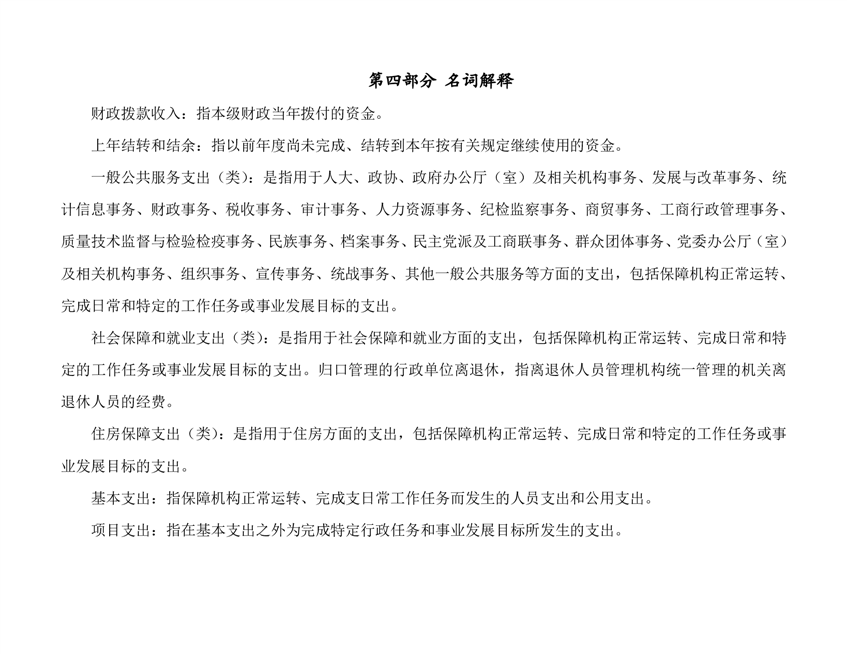 第四部分 名词解释

财政拨款收入：指本级财政当年拨付的资金。

上年结转和结余：指以前年度尚未完成、结转到本年按有关规定继续使用的资金。

一般公共服务支出（类）：是指用于人大、政协、政府办公厅（室）及相关机构事务、发展与改革事务、统计信息事务、财政事务、税收事务、审计事务、人力资源事务、纪检监察事务、商贸事务、工商行政管理事务、质量技术监督与检验检疫事务、民族事务、档案事务、民主党派及工商联事务、群众团体事务、党委办公厅（室）及相关机构事务、组织事务、宣传事务、统战事务、其他一般公共服务等方面的支出，包括保障机构正常运转、完成日常和特定的工作任务或事业发展目标的支出。

社会保障和就业支出（类）：是指用于社会保障和就业方面的支出，包括保障机构正常运转、完成日常和特定的工作任务或事业发展目标的支出。归口管理的行政单位离退休，指离退休人员管理机构统一管理的机关离退休人员的经费。

住房保障支出（类）：是指用于住房方面的支出，包括保障机构正常运转、完成日常和特定的工作任务或事业发展目标的支出。

基本支出：指保障机构正常运转、完成支日常工作任务而发生的人员支出和公用支出。

项目支出：指在基本支出之外为完成特定行政任务和事业发展目标所发生的支出。